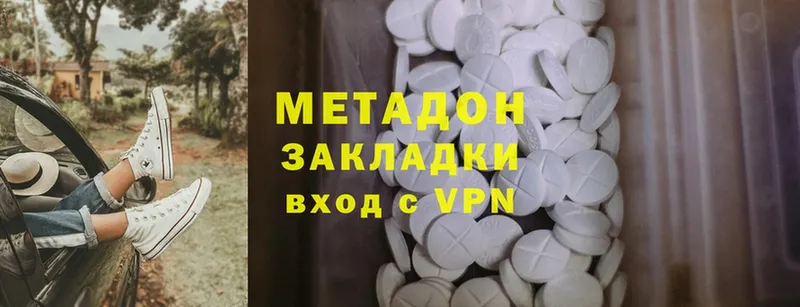 МЕТАДОН
ЗАКЛАДКИ
вход с VPN